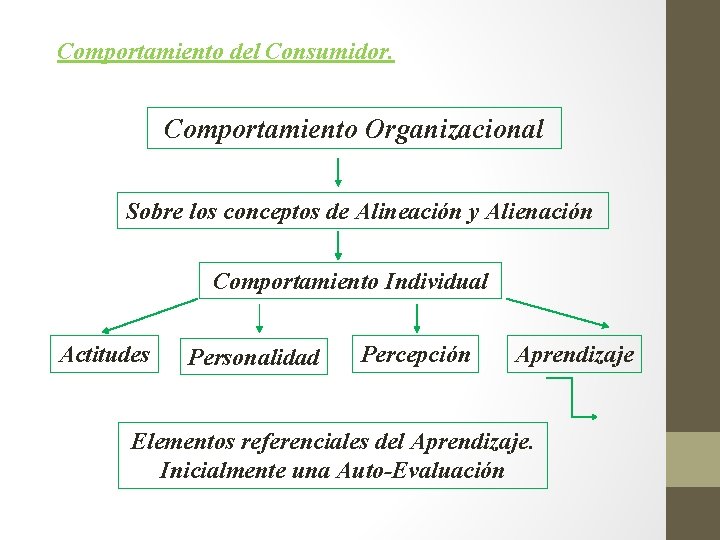 Comportamiento del Consumidor.

Comportamiento Organizacional

Sobre los conceptos de Alineación y Alienación

Comportamiento Individual

Actitudes

Personalidad

Percepción

Aprendizaje

Elementos referenciales del Aprendizaje.
Inicialmente una Auto-Evaluación